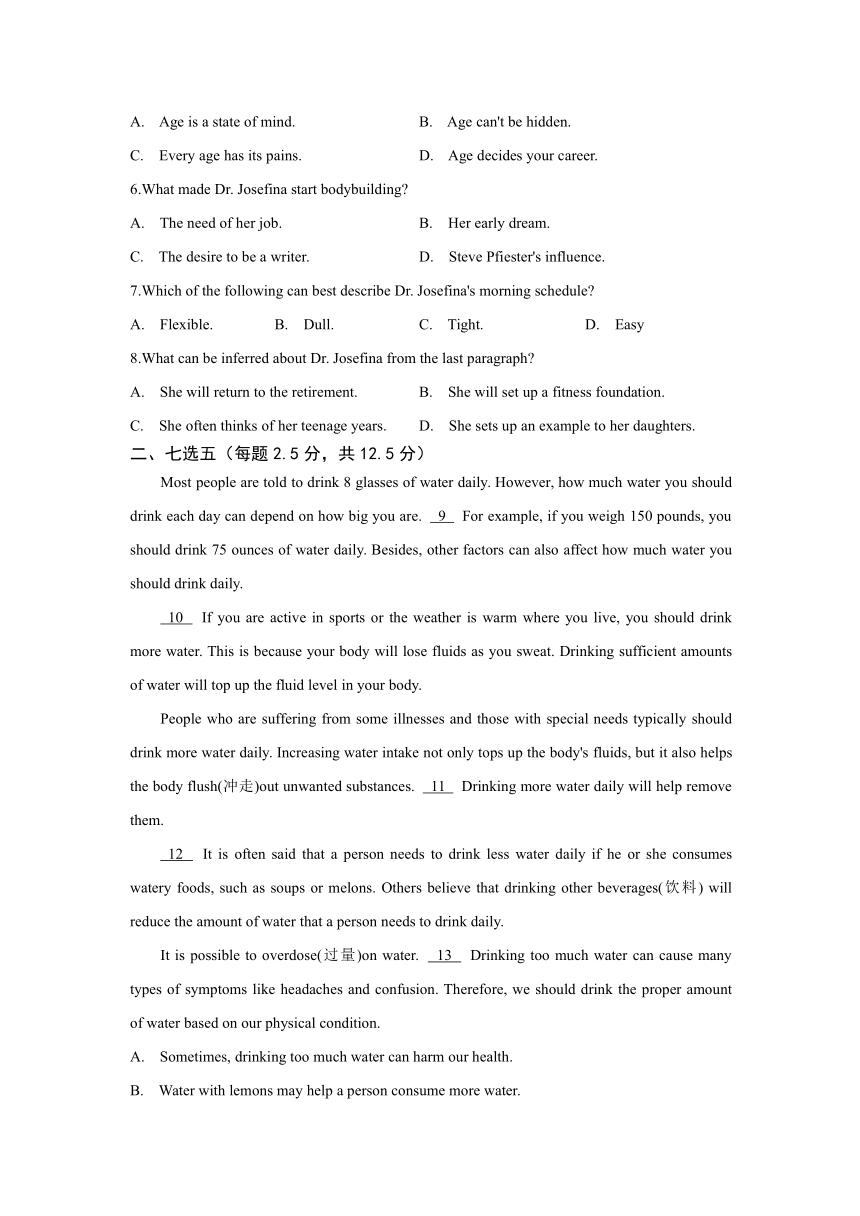 A. Age is a state of mind.
B. Age can't be hidden.
C. Every age has its pains.
D. Age decides your career.
6.What made Dr. Josefina start bodybuilding?
A. The need of her job.
B. Her early dream.
C. The desire to be a writer.
D. Steve Pfiester's influence.
7.Which of the following can best describe Dr. Josefina's morning schedule?
A. Flexible.
B. Dull.
C. Tight.
D. Easy
8.What can be inferred about Dr. Josefina from the last paragraph?
A. She will return to the retirement.
B. She will set up a fitness foundation.
C. She often thinks of her teenage years.
D. She sets up an example to her daughters.
二、七选五（每题 2.5 分，共 12.5 分）

Most people are told to drink 8 glasses of water daily. However, how much water you should drink each day can depend on how big you are. 9 For example, if you weigh 150 pounds, you should drink 75 ounces of water daily. Besides, other factors can also affect how much water you should drink daily.

10 If you are active in sports or the weather is warm where you live, you should drink more water. This is because your body will lose fluids as you sweat. Drinking sufficient amounts of water will top up the fluid level in your body.

People who are suffering from some illnesses and those with special needs typically should drink more water daily. Increasing water intake not only tops up the body's fluids, but it also helps the body flush(冲走)out unwanted substances. 11 Drinking more water daily will help remove them.

12 It is often said that a person needs to drink less water daily if he or she consumes watery foods, such as soups or melons. Others believe that drinking other beverages(饮料) will reduce the amount of water that a person needs to drink daily.

It is possible to overdose(过量)on water. 13 Drinking too much water can cause many types of symptoms like headaches and confusion. Therefore, we should drink the proper amount of water based on our physical condition.

A. Sometimes, drinking too much water can harm our health.
B. Water with lemons may help a person consume more water.